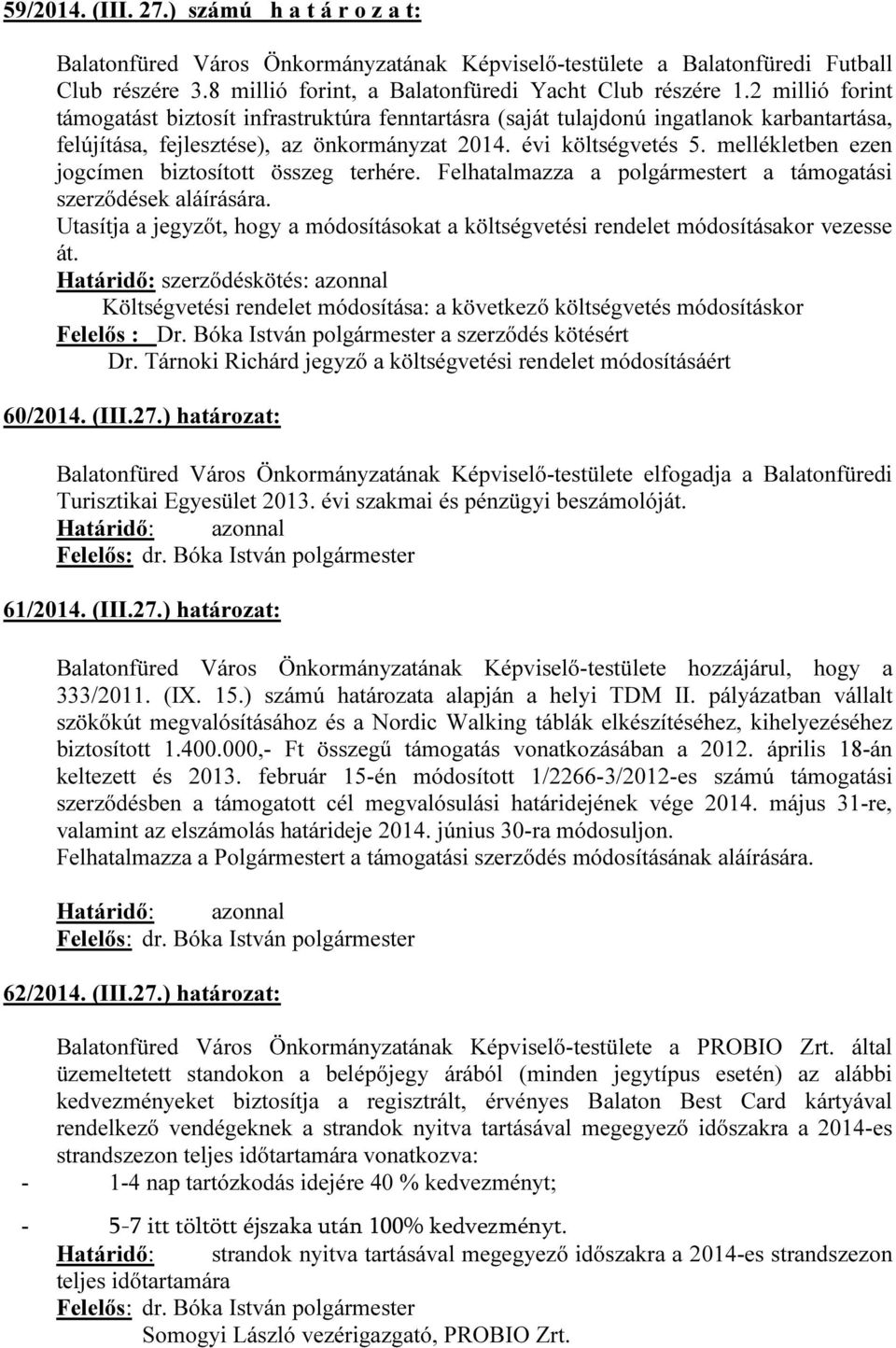 59/2014. (III. 27.) számú h a t á r o z a t:

Balatonfüred Város Önkormányzatának Képviselő-testülete a Balatonfüredi Futball Club részére 3.8 millió forint, a Balatonfüredi Yacht Club részére 1.2 millió forint támogatást biztosít infrastruktúra fenntartásra (saját tulajdonú ingatlanok karbantartása, felújítása, fejlesztése), az önkormányzat 2014. évi költségvetés 5. mellékletben ezen jogcímen biztosított összeg terhére. Felhatalmazza a polgármestert a támogatási szerződések aláírására.
Utasítja a jegyzőt, hogy a módosításokat a költségvetési rendelet módosításakor vezesse át.
Határidő: szerződéskötés: azonnal
Költségvetési rendelet módosítása: a következő költségvetés módosításkor
Felelős : Dr. Bóka István polgármester a szerződés kötésért
Dr. Tárnoki Richárd jegyző a költségvetési rendelet módosításáért

60/2014. (III.27.) határozat:

Balatonfüred Város Önkormányzatának Képviselő-testülete elfogadja a Balatonfüredi Turisztikai Egyesület 2013. évi szakmai és pénzügyi beszámolóját.
Határidő: azonnal
Felelős: dr. Bóka István polgármester

61/2014. (III.27.) határozat:

Balatonfüred Város Önkormányzatának Képviselő-testülete hozzájárul, hogy a 333/2011. (IX. 15.) számú határozata alapján a helyi TDM II. pályázatban vállalt szökőkút megvalósításához és a Nordic Walking táblák elkészítéséhez, kihelyezéséhez biztosított 1.400.000,- Ft összegű támogatás vonatkozásában a 2012. április 18-án keltezett és 2013. február 15-én módosított 1/2266-3/2012-es számú támogatási szerződésben a támogatott cél megvalósulási határidejének vége 2014. május 31-re, valamint az elszámolás határideje 2014. június 30-ra módosuljon.
Felhatalmazza a Polgármestert a támogatási szerződés módosításának aláírására.

Határidő: azonnal
Felelős: dr. Bóka István polgármester

62/2014. (III.27.) határozat:

Balatonfüred Város Önkormányzatának Képviselő-testülete a PROBIO Zrt. által üzemeltetett standokon a belépőjegy árából (minden jegytípus esetén) az alábbi kedvezményeket biztosítja a regisztrált, érvényes Balaton Best Card kártyával rendelkező vendégeknek a strandok nyitva tartásával megegyező időszakra a 2014-es strandszezon teljes időtartamára vonatkozva:
- 1-4 nap tartózkodás idejére 40 % kedvezményt;
- 5-7 itt töltött éjszaka után 100% kedvezményt.
Határidő: strandok nyitva tartásával megegyező időszakra a 2014-es strandszezon teljes időtartamára
Felelős: dr. Bóka István polgármester
Somogyi László vezérigazgató, PROBIO Zrt.